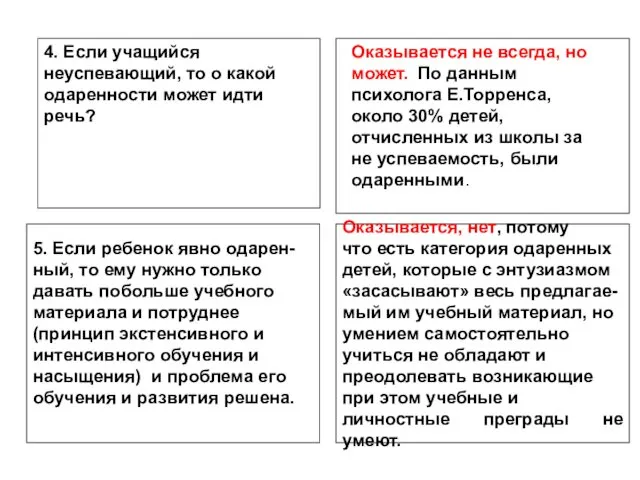 4. Если учащийся неуспевающий, то о какой одаренности может идти речь?

Оказывается не всегда, но может. По данным психолога Е.Торренса, около 30% детей, отчисленных из школы за не успеваемость, были одаренными.

5. Если ребенок явно одаренный, то ему нужно только давать побольше учебного материала и потруднее (принцип экстенсивного и интенсивного обучения и насыщения) и проблема его обучения и развития решена.

Оказывается, нет, потому что есть категория одаренных детей, которые с энтузиазмом «засасывают» весь предлагаемый им учебный материал, но умением самостоятельно учиться не обладают и преодолевать возникающие при этом учебные и личностные преграды не умеют.